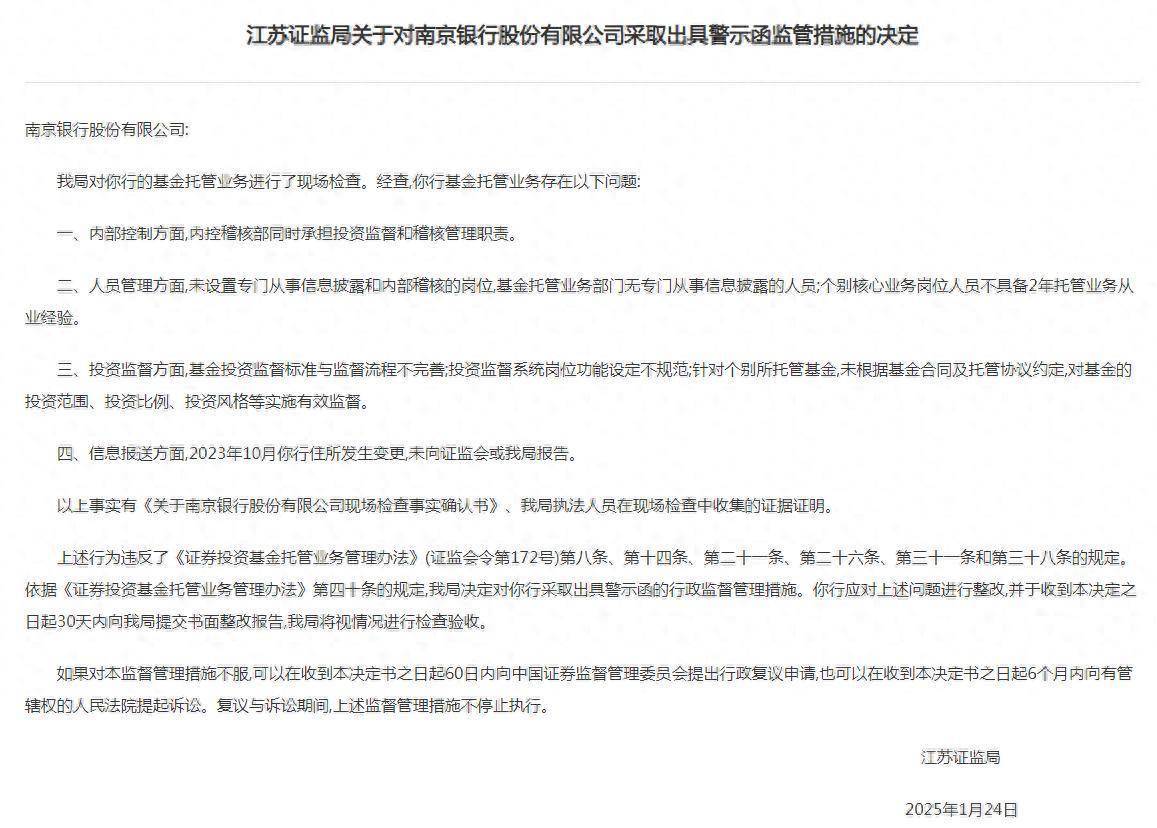 江苏证监局关于对南京银行股份有限公司采取出具警示函监管措施的决定

南京银行股份有限公司:

我局对你行的基金托管业务进行了现场检查。经查,你行基金托管业务存在以下问题:

一、内部控制方面,内控稽核部同时承担投资监督和稽核管理职责。

二、人员管理方面,未设置专门从事信息披露和内部稽核的岗位,基金托管业务部门无专门从事信息披露的人员;个别核心业务岗位人员不具备2年托管业务从业经验。

三、投资监督方面,基金投资监督标准与监督流程不完善;投资监督系统岗位功能设定不规范;针对个别所托管基金,未根据基金合同及托管协议约定,对基金的投资范围、投资比例、投资风格等实施有效监督。

四、信息报送方面,2023年10月你行住所发生变更,未向证监会或我局报告。

以上事实有《关于南京银行股份有限公司现场检查事实确认书》、我局执法人员在现场检查中收集的证据证明。

上述行为违反了《证券投资基金托管业务管理办法》(证监会令第172号)第八条、第十四条、第二十一条、第二十六条、第三十一条和第三十八条的规定。依据《证券投资基金托管业务管理办法》第四十条的规定,我局决定对你行采取出具警示函的行政监督管理措施。你行应对上述问题进行整改,并于收到本决定之日起30天内向我局提交书面整改报告,我局将视情况进行检查验收。

如果对本监督管理措施不服,可以在收到本决定书之日起60日内向中国证券监督管理委员会提出行政复议申请,也可以在收到本决定书之日起6个月内向有管辖权的人民法院提起诉讼。复议与诉讼期间,上述监督管理措施不停止执行。

江苏证监局

2025年1月24日